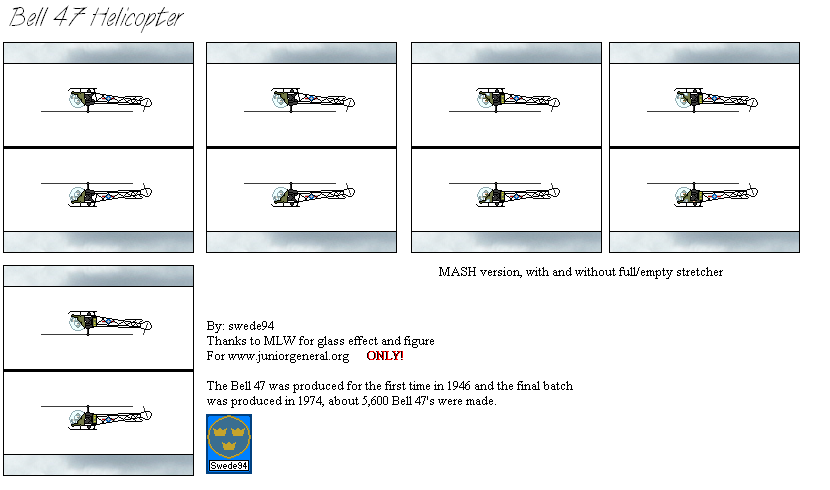 Bell 47 Helicopter

MASH version, with and without full/empty stretcher

By: swede94
Thanks to MLW for glass effect and figure
For www.juniorgeneral.org ONLY!

The Bell 47 was produced for the first time in 1946 and the final batch was produced in 1974, about 5,600 Bell 47's were made.

Swede94